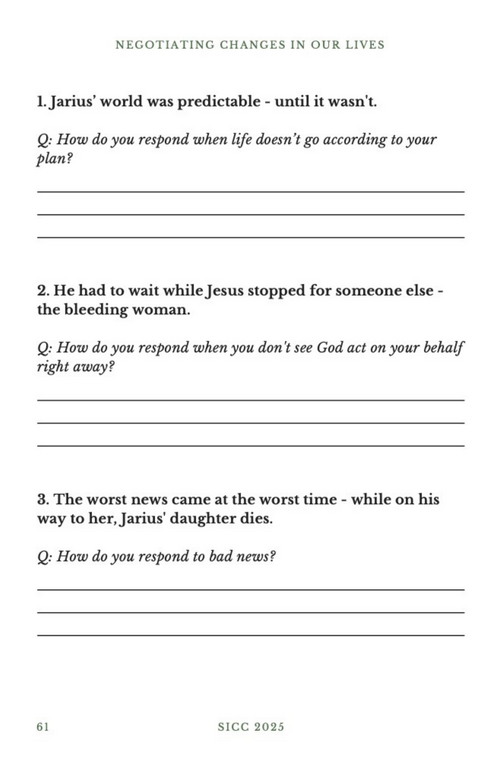 NEGOTIATING CHANGES IN OUR LIVES

1. Jarius' world was predictable - until it wasn't.

Q: How do you respond when life doesn't go according to your plan?

2. He had to wait while Jesus stopped for someone else - the bleeding woman.

Q: How do you respond when you don't see God act on your behalf right away?

3. The worst news came at the worst time - while on his way to her, Jarius' daughter dies.

Q: How do you respond to bad news?

61

SICC 2025